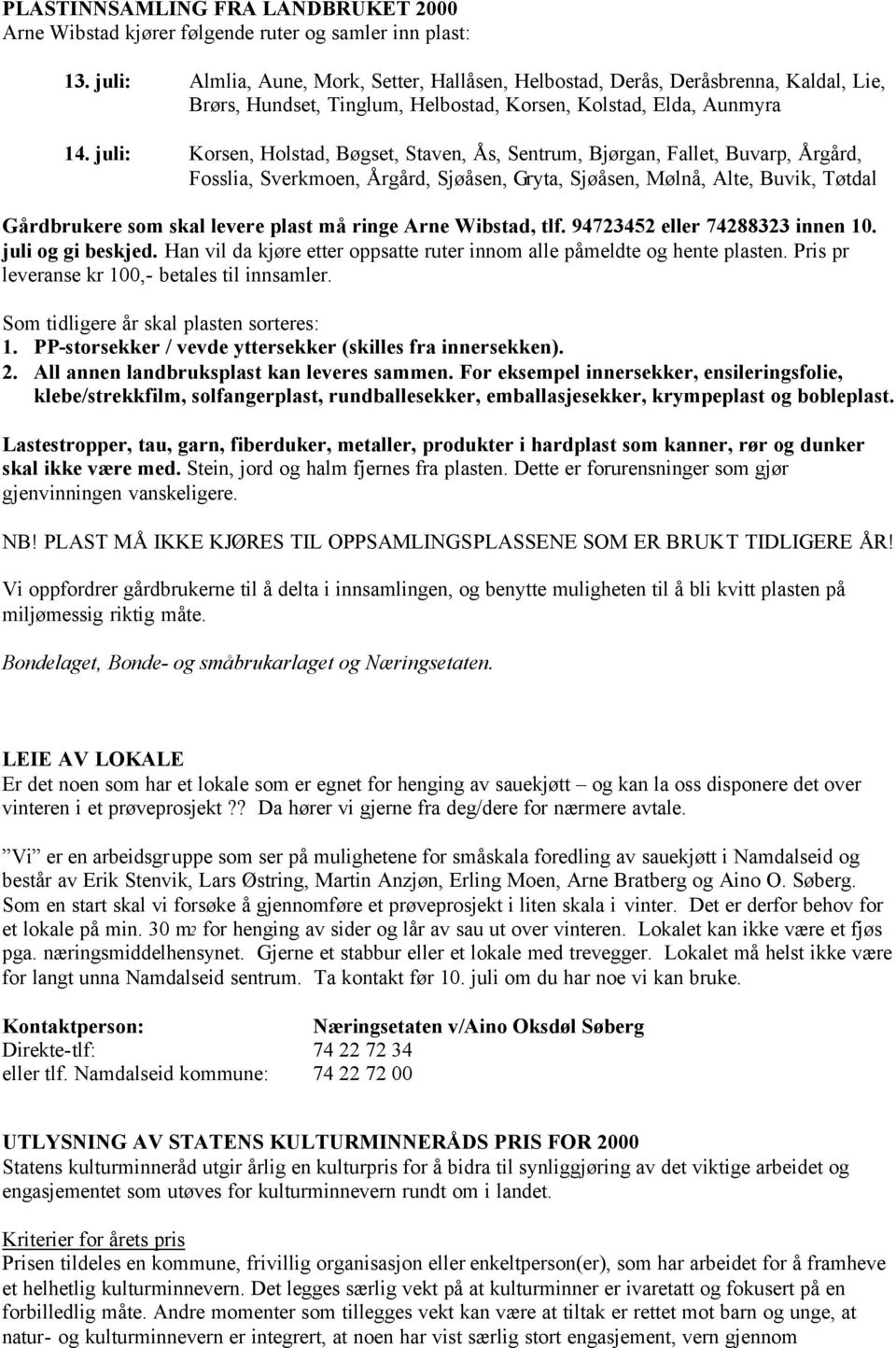 PLASTINNSAMLING FRA LANDBRUKET 2000
Arne Wibstad kjører følgende ruter og samler inn plast:

13. juli: Almlia, Aune, Mork, Setter, Hallåsen, Helbostad, Derås, Deråsbrenna, Kaldal, Lie, Brørs, Hundset, Tinglum, Helbostad, Korsen, Kolstad, Elda, Aunmyra

14. juli: Korsen, Holstad, Bøgset, Staven, Ås, Sentrum, Bjørgan, Fallet, Buvarp, Årgård, Fosslia, Sverkmoen, Årgård, Sjøåsen, Gryta, Sjøåsen, Mølnå, Alte, Buvik, Tøtdal

Gårdbrukere som skal levere plast må ringe Arne Wibstad, tlf. 94723452 eller 74288323 innen 10. juli og gi beskjed. Han vil da kjøre etter oppsatte ruter innom alle påmeldte og hente plasten. Pris pr leveranse kr 100,- betales til innsamler.

Som tidligere år skal plasten sorteres:
1. PP-storsekker / vevde yttersekker (skilles fra innersekken).
2. All annen landbruksplast kan leveres sammen. For eksempel innersekker, ensileringsfolie, klebe/strekkfilm, solfangerplast, rundballesekker, emballasjesekker, krympeplast og bobleplast.

Lastestropper, tau, garn, fiberduker, metaller, produkter i hardplast som kanner, rør og dunker skal ikke være med. Stein, jord og halm fjernes fra plasten. Dette er forurensninger som gjør gjenvinningen vanskeligere.

NB! PLAST MÅ IKKE KJØRES TIL OPPSAMLINGSPLASSENE SOM ER BRUKT TIDLIGERE ÅR!

Vi oppfordrer gårdbrukerne til å delta i innsamlingen, og benytte muligheten til å bli kvitt plasten på miljømessig riktig måte.

Bondelaget, Bonde- og småbrukarlaget og Næringsetaten.

LEIE AV LOKALE
Er det noen som har et lokale som er egnet for henging av sauekjøtt – og kan la oss disponere det over vinteren i et prøveprosjekt?? Da hører vi gjerne fra deg/dere for nærmere avtale.

”Vi” er en arbeidsgruppe som ser på mulighetene for småskala foredling av sauekjøtt i Namdalseid og består av Erik Stenvik, Lars Østring, Martin Anzjøn, Erling Moen, Arne Bratberg og Aino O. Søberg. Som en start skal vi forsøke å gjennomføre et prøveprosjekt i liten skala i vinter. Det er derfor behov for et lokale på min. 30 m2 for henging av sider og lår av sau ut over vinteren. Lokalet kan ikke være et fjøs pga. næringsmiddelhensynet. Gjerne et stabbur eller et lokale med trevegger. Lokalet må helst ikke være for langt unna Namdalseid sentrum. Ta kontakt før 10. juli om du har noe vi kan bruke.

Kontaktperson: Næringsetaten v/Aino Oksdøl Søberg
Direkte-tlf: 74 22 72 34
eller tlf. Namdalseid kommune: 74 22 72 00

UTLYSNING AV STATENS KULTURMINNERÅDS PRIS FOR 2000
Statens kulturminneråd utgir årlig en kulturpris for å bidra til synliggjøring av det viktige arbeidet og engasjementet som utøves for kulturminnevern rundt om i landet.

Kriterier for årets pris
Prisen tildeles en kommune, frivillig organisasjon eller enkeltperson(er), som har arbeidet for å framheve et helhetlig kulturminnevern. Det legges særlig vekt på at kulturminner er ivaretatt og fokusert på en forbilledlig måte. Andre momenter som tillegges vekt kan være at tiltak er rettet mot barn og unge, at natur- og kulturminnevern er integrert, at noen har vist særlig stort engasjement, vern gjennom